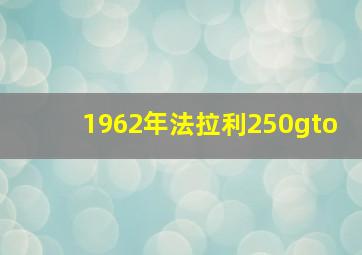 1962年法拉利250gto